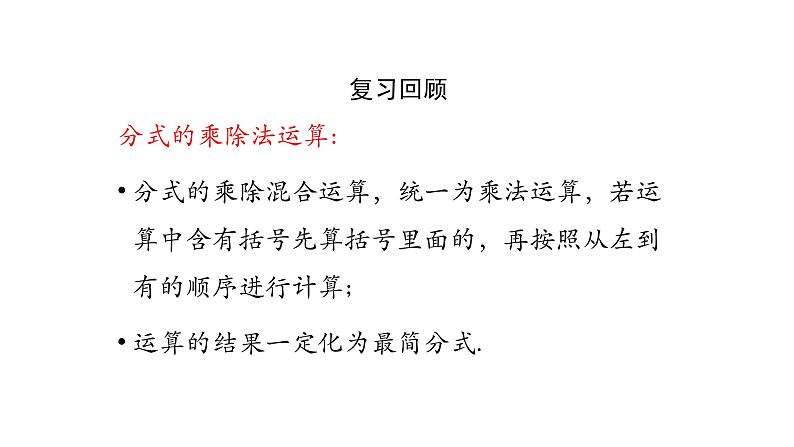 复习回顾

分式的乘除法运算:

• 分式的乘除混合运算，统一为乘法运算，若运算中含有括号先算括号里面的，再按照从左到有的顺序进行计算;

• 运算的结果一定化为最简分式.